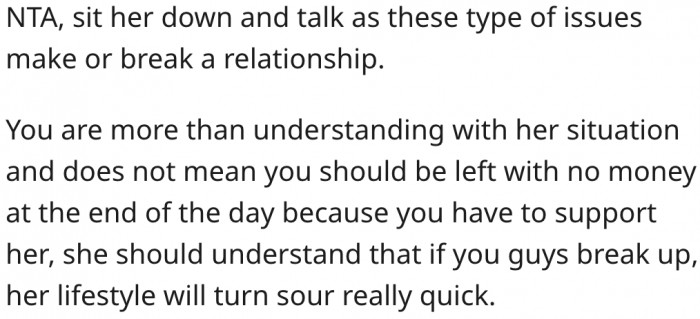 NTA, sit her down and talk as these type of issues make or break a relationship.

You are more than understanding with her situation and does not mean you should be left with no money at the end of the day because you have to support her, she should understand that if you guys break up, her lifestyle will turn sour really quick.